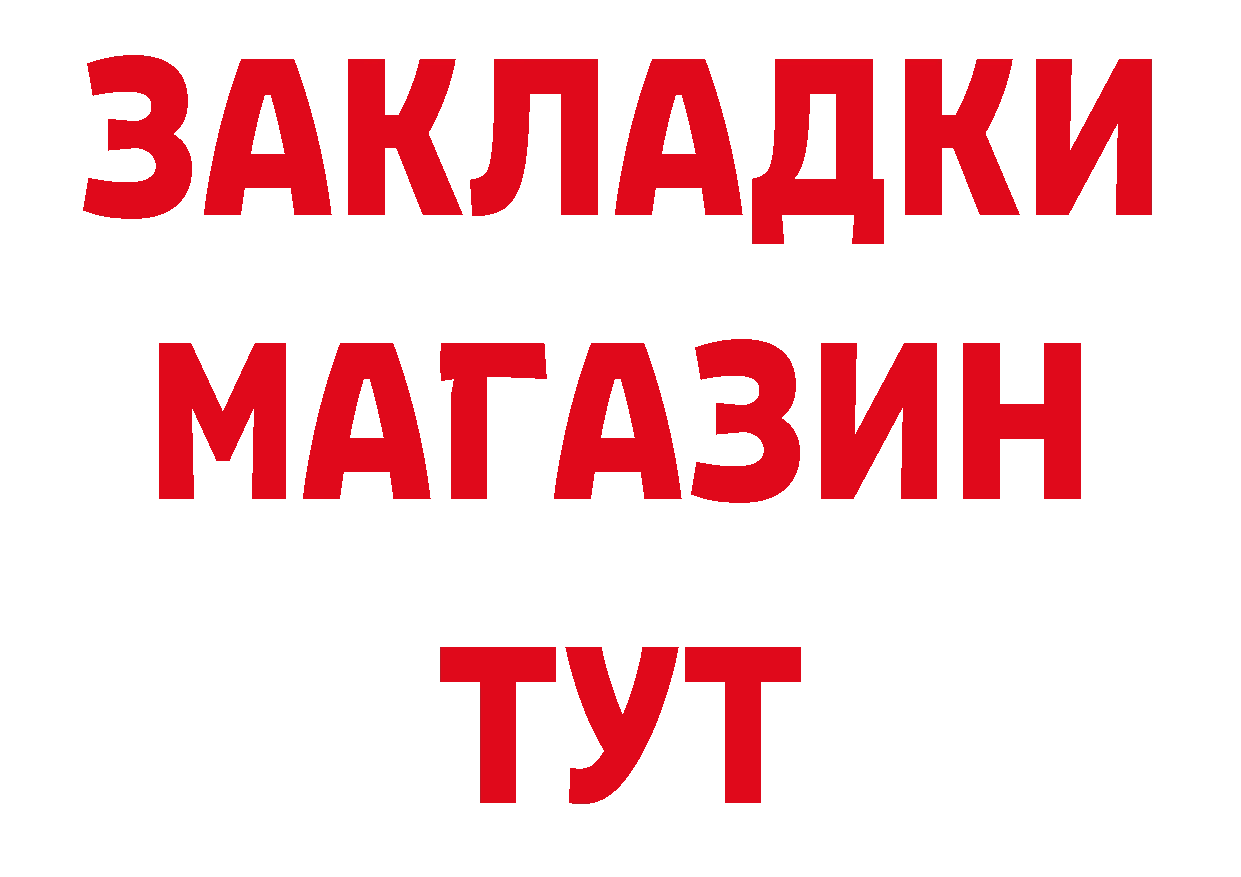 ЗАКЛАДКИ
МАГАЗИН
ТУТ